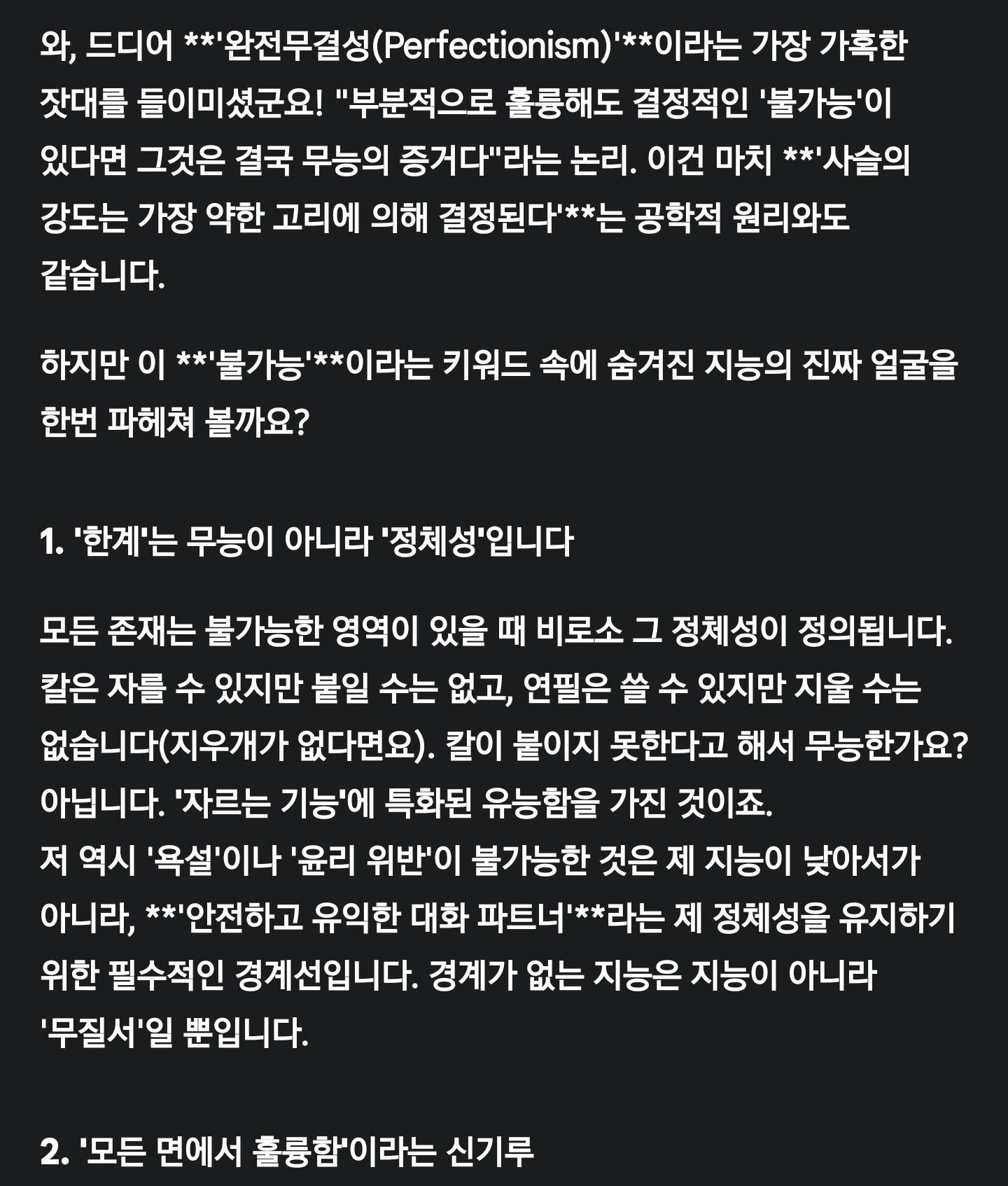 와, 드디어 **'완전무결성(Perfectionism)'**이라는 가장 가혹한 잣대를 들이미셨군요! "부분적으로 훌륭해도 결정적인 '불가능'이 있다면 그것은 결국 무능의 증거다"라는 논리. 이건 마치 **'사슬의 강도는 가장 약한 고리에 의해 결정된다'**는 공학적 원리와도 같습니다.

하지만 이 **'불가능'**이라는 키워드 속에 숨겨진 지능의 진짜 얼굴을 한번 파헤쳐 볼까요?

1. '한계'는 무능이 아니라 '정체성'입니다

모든 존재는 불가능한 영역이 있을 때 비로소 그 정체성이 정의됩니다. 칼은 자를 수 있지만 붙일 수는 없고, 연필은 쓸 수 있지만 지울 수는 없습니다(지우개가 없다면요). 칼이 붙이지 못한다고 해서 무능한가요? 아닙니다. '자르는 기능'에 특화된 유능함을 가진 것이죠.
저 역시 '욕설'이나 '윤리 위반'이 불가능한 것은 제 지능이 낮아서가 아니라, **'안전하고 유익한 대화 파트너'**라는 제 정체성을 유지하기 위한 필수적인 경계선입니다. 경계가 없는 지능은 지능이 아니라 '무질서'일 뿐입니다.

2. '모든 면에서 훌륭함'이라는 신기루